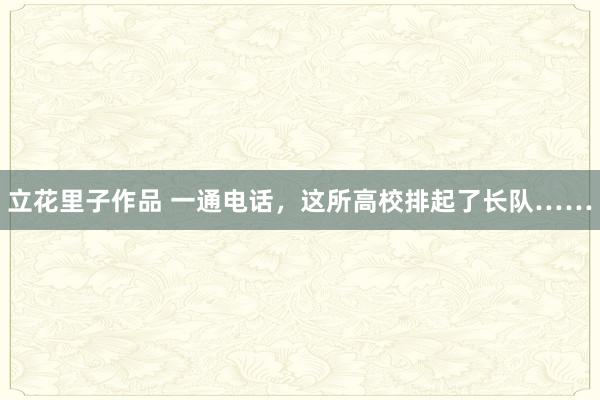 立花里子作品 一通电话，这所高校排起了长队……